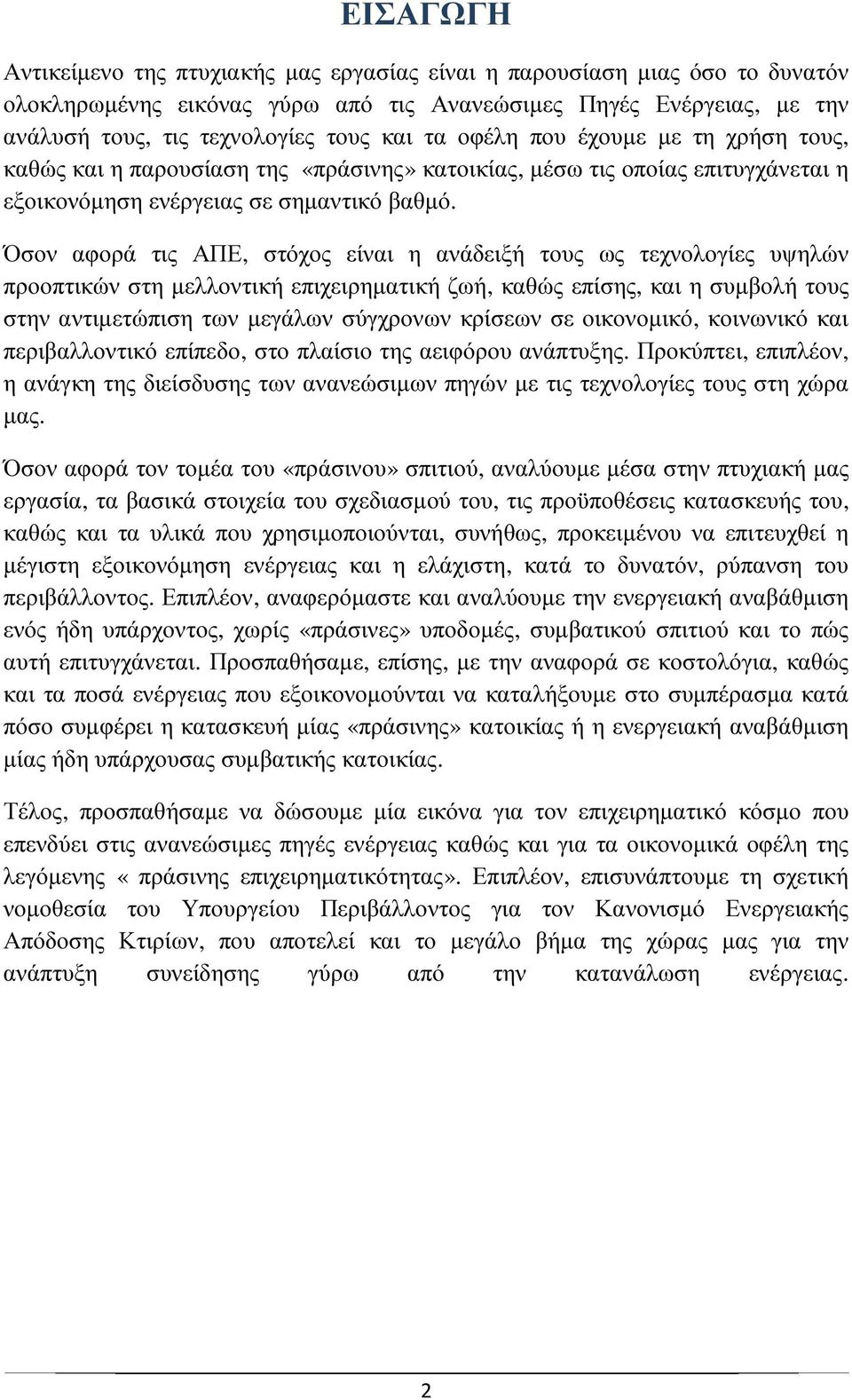 ΕΙΣΑΓΩΓΗ

Αντικείμενο της πτυχιακής μας εργασίας είναι η παρουσίαση μιας όσο το δυνατόν ολοκληρωμένης εικόνας γύρω από τις Ανανεώσιμες Πηγές Ενέργειας, με την ανάλυσή τους, τις τεχνολογίες τους και τα οφέλη που έχουμε με τη χρήση τους, καθώς και η παρουσίαση της «πράσινης» κατοικίας, μέσω τις οποίας επιτυγχάνεται η εξοικονόμηση ενέργειας σε σημαντικό βαθμό.

Όσον αφορά τις ΑΠΕ, στόχος είναι η ανάδειξή τους ως τεχνολογίες υψηλών προοπτικών στη μελλοντική επιχειρηματική ζωή, καθώς επίσης, και η συμβολή τους στην αντιμετώπιση των μεγάλων σύγχρονων κρίσεων σε οικονομικό, κοινωνικό και περιβαλλοντικό επίπεδο, στο πλαίσιο της αειφόρου ανάπτυξης. Προκύπτει, επιπλέον, η ανάγκη της διείσδυσης των ανανεώσιμων πηγών με τις τεχνολογίες τους στη χώρα μας.

Όσον αφορά τον τομέα του «πράσινου» σπιτιού, αναλύουμε μέσα στην πτυχιακή μας εργασία, τα βασικά στοιχεία του σχεδιασμού του, τις προϋποθέσεις κατασκευής του, καθώς και τα υλικά που χρησιμοποιούνται, συνήθως, προκειμένου να επιτευχθεί η μέγιστη εξοικονόμηση ενέργειας και η ελάχιστη, κατά το δυνατόν, ρύπανση του περιβάλλοντος. Επιπλέον, αναφερόμαστε και αναλύουμε την ενεργειακή αναβάθμιση ενός ήδη υπάρχοντος, χωρίς «πράσινες» υποδομές, συμβατικού σπιτιού και το πώς αυτή επιτυγχάνεται. Προσπαθήσαμε, επίσης, με την αναφορά σε κοστολόγια, καθώς και τα ποσά ενέργειας που εξοικονομούνται να καταλήξουμε στο συμπέρασμα κατά πόσο συμφέρει η κατασκευή μίας «πράσινης» κατοικίας ή η ενεργειακή αναβάθμιση μίας ήδη υπάρχουσας συμβατικής κατοικίας.

Τέλος, προσπαθήσαμε να δώσουμε μία εικόνα για τον επιχειρηματικό κόσμο που επενδύει στις ανανεώσιμες πηγές ενέργειας καθώς και για τα οικονομικά οφέλη της λεγόμενης « πράσινης επιχειρηματικότητας». Επιπλέον, επισυνάπτουμε τη σχετική νομοθεσία του Υπουργείου Περιβάλλοντος για τον Κανονισμό Ενεργειακής Απόδοσης Κτιρίων, που αποτελεί και το μεγάλο βήμα της χώρας μας για την ανάπτυξη συνείδησης γύρω από την κατανάλωση ενέργειας.

2